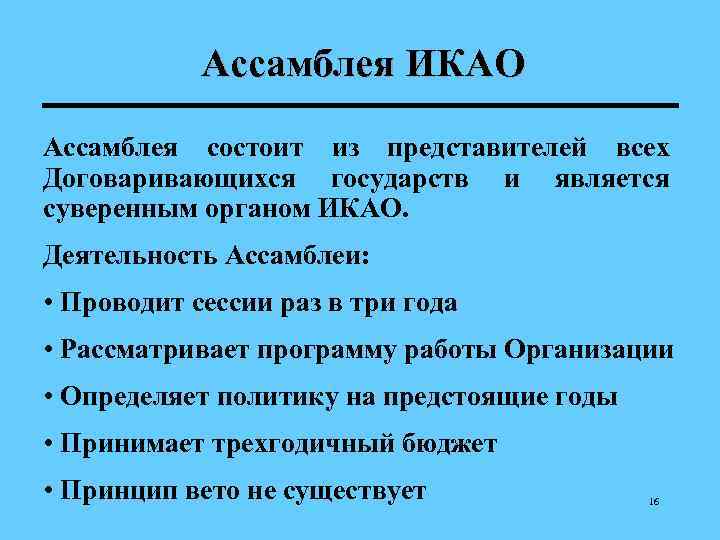 Ассамблея ИКАО

Ассамблея состоит из представителей всех Договаривающихся государств и является суверенным органом ИКАО.

Деятельность Ассамблеи:

• Проводит сессии раз в три года

• Рассматривает программу работы Организации

• Определяет политику на предстоящие годы

• Принимает трехгодичный бюджет

• Принцип вето не существует

16